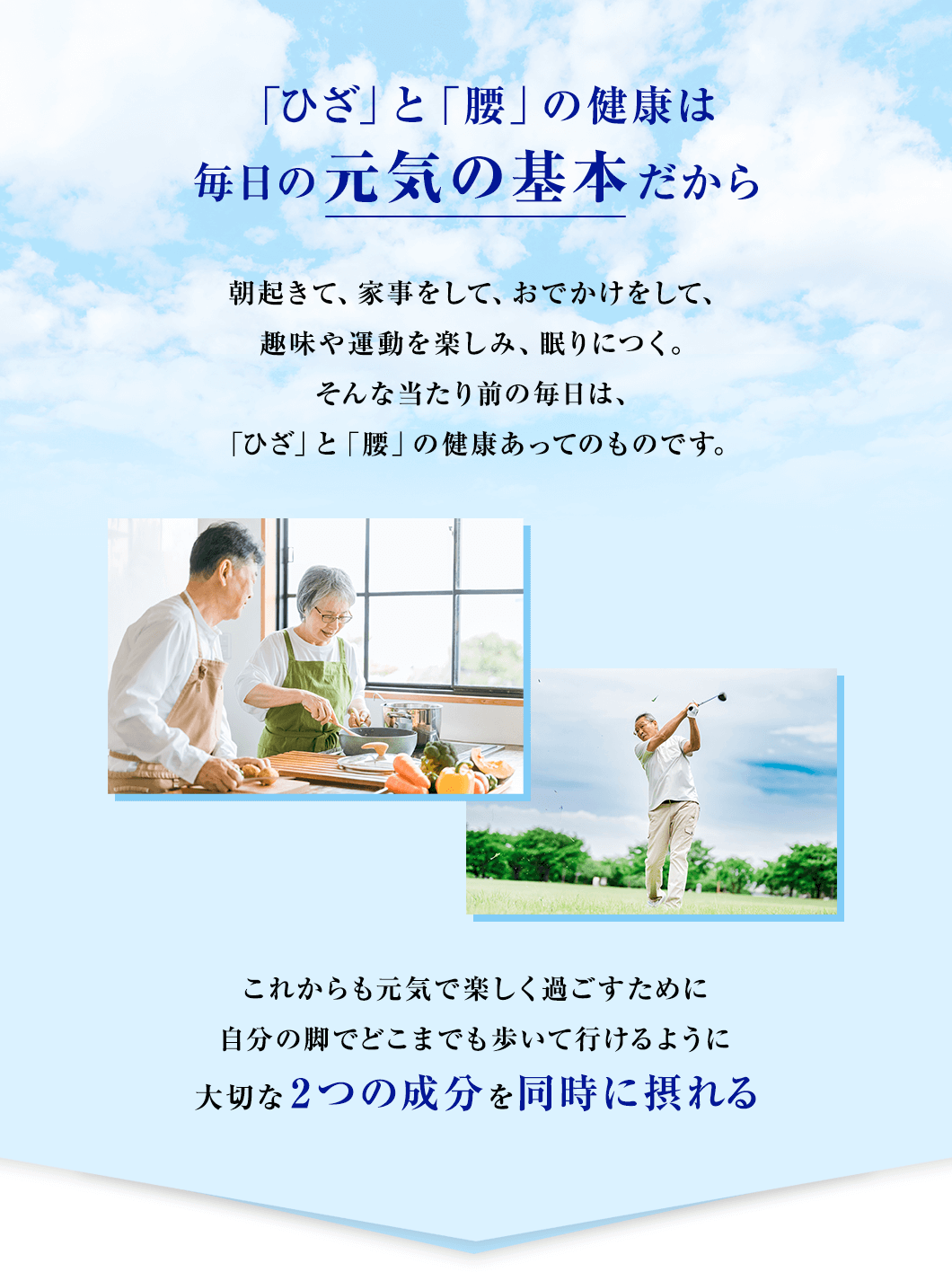 「ひざ」と「腰」の健康は
毎日の元気の基本だから

朝起きて、家事をして、おでかけをして、
趣味や運動を楽しみ、眠りにつく。
そんな当たり前の毎日は、
「ひざ」と「腰」の健康あってのものです。

これからも元気で楽しく過ごすために
自分の脚でどこまでも歩いて行けるように
大切な2つの成分を同時に摂れる